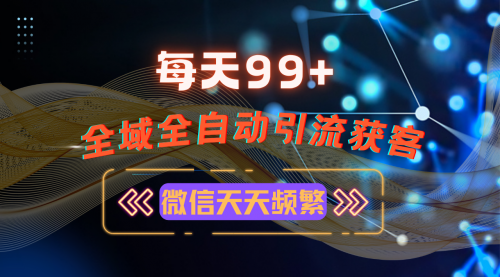 每天99+

全域全自动引流获客

微信天天频繁